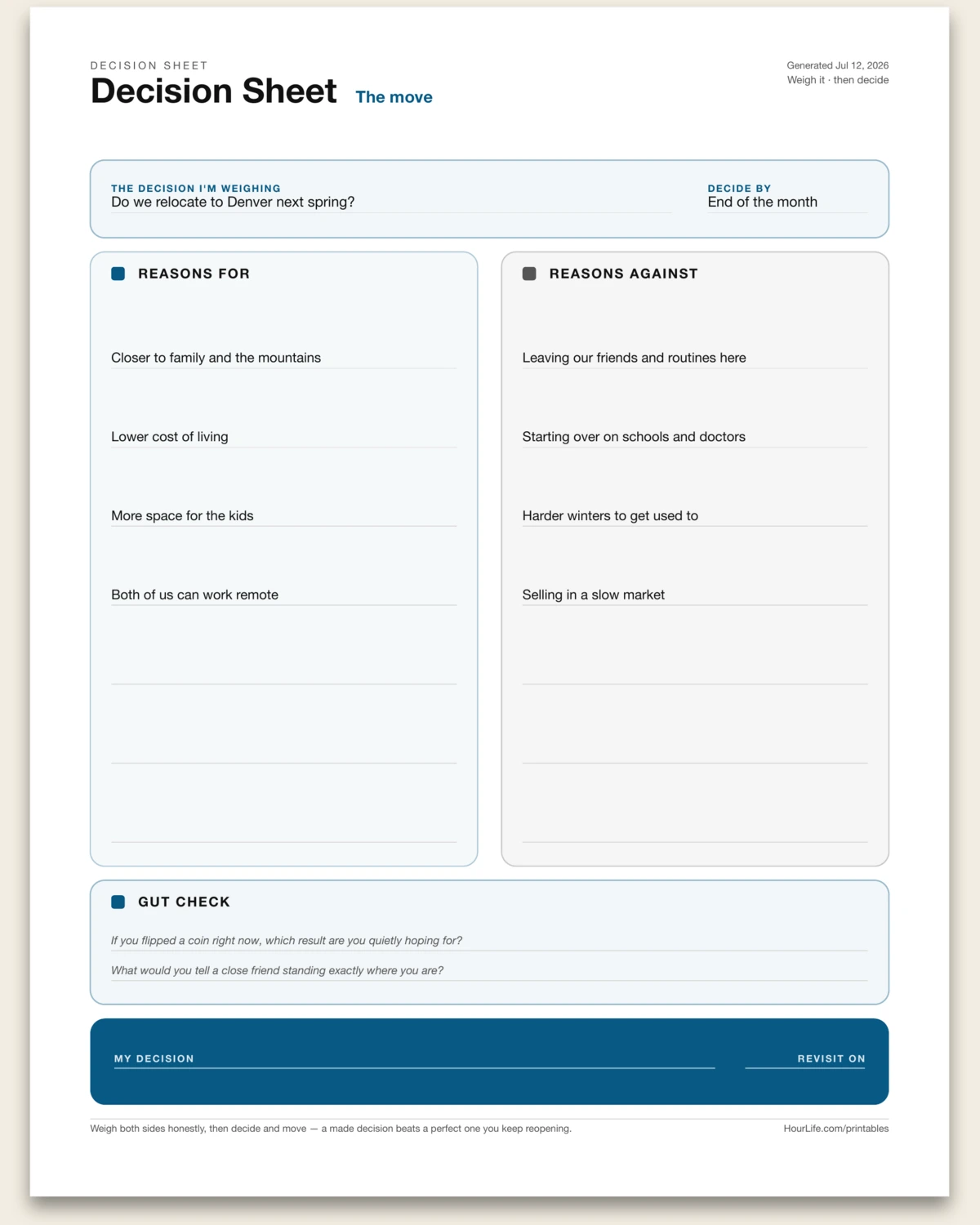 DECISION SHEET
Decision Sheet The move

Generated Jul 12, 2026
Weigh it · then decide

THE DECISION I'M WEIGHING
Do we relocate to Denver next spring?

DECIDE BY
End of the month

REASONS FOR

Closer to family and the mountains

Lower cost of living

More space for the kids

Both of us can work remote

____

____

____

REASONS AGAINST

Leaving our friends and routines here

Starting over on schools and doctors

Harder winters to get used to

Selling in a slow market

____

____

____

GUT CHECK

If you flipped a coin right now, which result are you quietly hoping for?

What would you tell a close friend standing exactly where you are?

MY DECISION ____

REVISIT ON ____

Weigh both sides honestly, then decide and move — a made decision beats a perfect one you keep reopening.

HourLife.com/printables